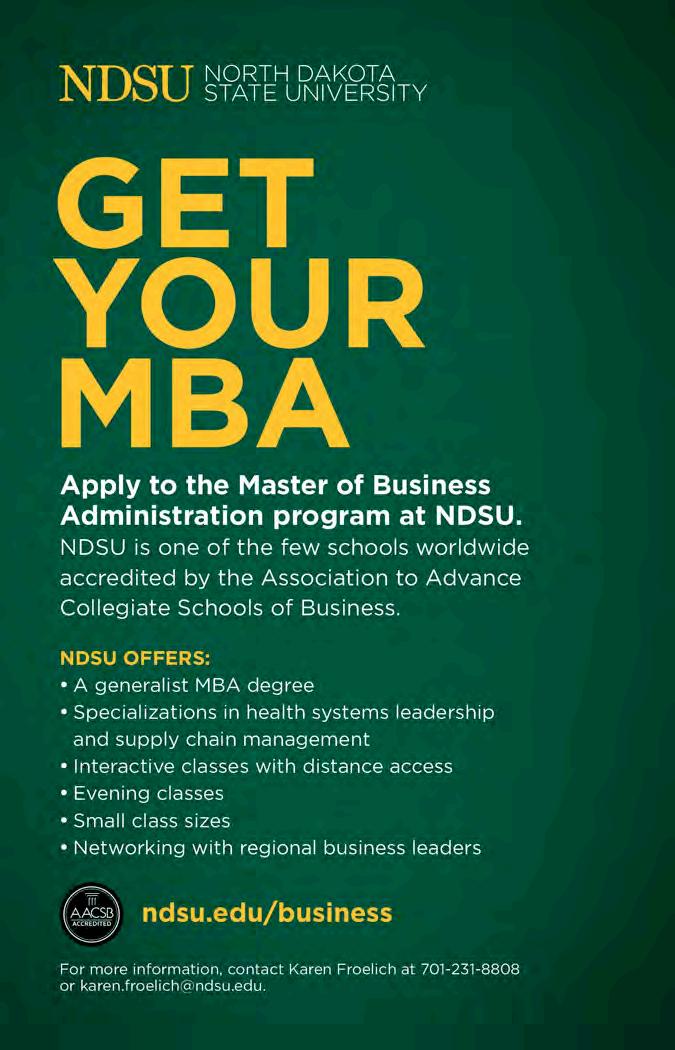 NDSU NORTH DAKOTA STATE UNIVERSITY

GET YOUR MBA

Apply to the Master of Business Administration program at NDSU.
NDSU is one of the few schools worldwide accredited by the Association to Advance Collegiate Schools of Business.

NDSU OFFERS:
• A generalist MBA degree
• Specializations in health systems leadership and supply chain management
• Interactive classes with distance access
• Evening classes
• Small class sizes
• Networking with regional business leaders

AACSB ACCREDITED

ndsu.edu/business

For more information, contact Karen Froelich at 701-231-8808 or karen.froelich@ndsu.edu.